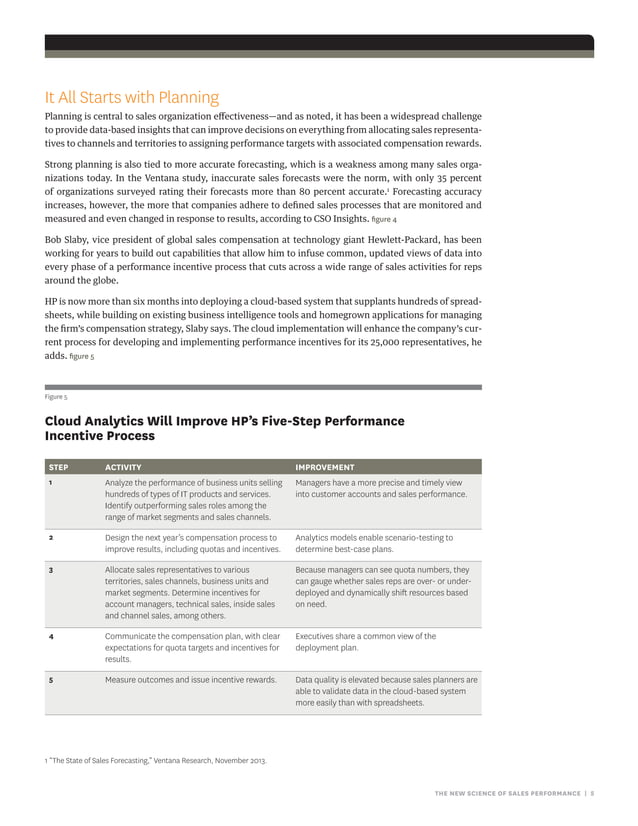 It All Starts with Planning

Planning is central to sales organization effectiveness—and as noted, it has been a widespread challenge to provide data-based insights that can improve decisions on everything from allocating sales representatives to channels and territories to assigning performance targets with associated compensation rewards.

Strong planning is also tied to more accurate forecasting, which is a weakness among many sales organizations today. In the Ventana study, inaccurate sales forecasts were the norm, with only 35 percent of organizations surveyed rating their forecasts more than 80 percent accurate.$^1$ Forecasting accuracy increases, however, the more that companies adhere to defined sales processes that are monitored and measured and even changed in response to results, according to CSO Insights. figure 4

Bob Slaby, vice president of global sales compensation at technology giant Hewlett-Packard, has been working for years to build out capabilities that allow him to infuse common, updated views of data into every phase of a performance incentive process that cuts across a wide range of sales activities for reps around the globe.

HP is now more than six months into deploying a cloud-based system that supplants hundreds of spreadsheets, while building on existing business intelligence tools and homegrown applications for managing the firm's compensation strategy, Slaby says. The cloud implementation will enhance the company's current process for developing and implementing performance incentives for its 25,000 representatives, he adds. figure 5

Figure 5

Cloud Analytics Will Improve HP's Five-Step Performance Incentive Process

| STEP | ACTIVITY | IMPROVEMENT |
|---|---|---|
| 1 | Analyze the performance of business units selling hundreds of types of IT products and services. Identify outperforming sales roles among the range of market segments and sales channels. | Managers have a more precise and timely view into customer accounts and sales performance. |
| 2 | Design the next year's compensation process to improve results, including quotas and incentives. | Analytics models enable scenario-testing to determine best-case plans. |
| 3 | Allocate sales representatives to various territories, sales channels, business units and market segments. Determine incentives for account managers, technical sales, inside sales and channel sales, among others. | Because managers can see quota numbers, they can gauge whether sales reps are over- or under-deployed and dynamically shift resources based on need. |
| 4 | Communicate the compensation plan, with clear expectations for quota targets and incentives for results. | Executives share a common view of the deployment plan. |
| 5 | Measure outcomes and issue incentive rewards. | Data quality is elevated because sales planners are able to validate data in the cloud-based system more easily than with spreadsheets. |

1 "The State of Sales Forecasting," Ventana Research, November 2013.

THE NEW SCIENCE OF SALES PERFORMANCE | 5